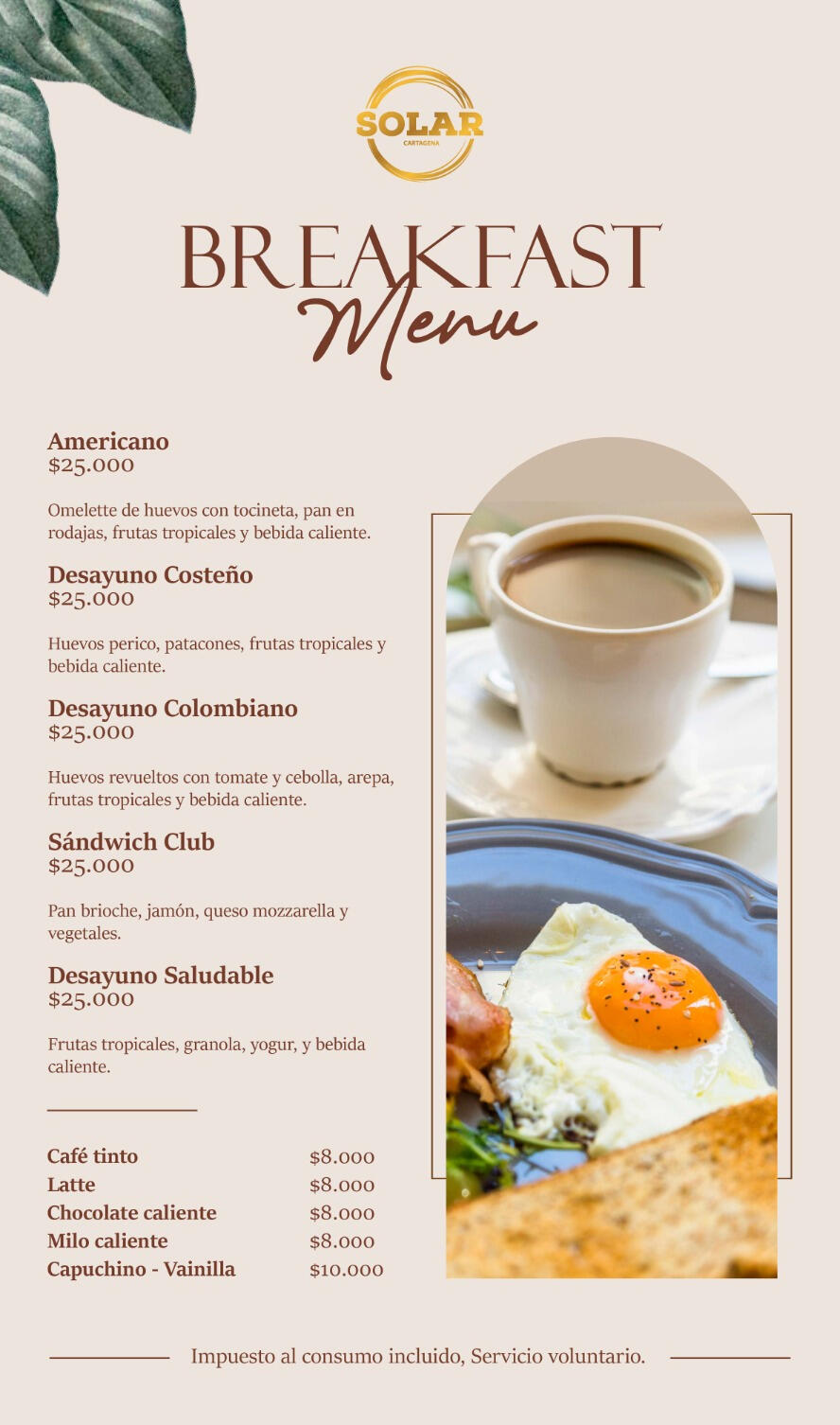 SOLAR
CARTAGENA

BREAKFAST
Menu

Americano
$25.000

Omelette de huevos con tocineta, pan en rodajas, frutas tropicales y bebida caliente.

Desayuno Costeño
$25.000

Huevos perico, patacones, frutas tropicales y bebida caliente.

Desayuno Colombiano
$25.000

Huevos revueltos con tomate y cebolla, arepa, frutas tropicales y bebida caliente.

Sándwich Club
$25.000

Pan brioche, jamón, queso mozzarella y vegetales.

Desayuno Saludable
$25.000

Frutas tropicales, granola, yogur, y bebida caliente.

| | |
|---|---|
| Café tinto | $8.000 |
| Latte | $8.000 |
| Chocolate caliente | $8.000 |
| Milo caliente | $8.000 |
| Capuchino - Vainilla | $10.000 |

Impuesto al consumo incluido, Servicio voluntario.